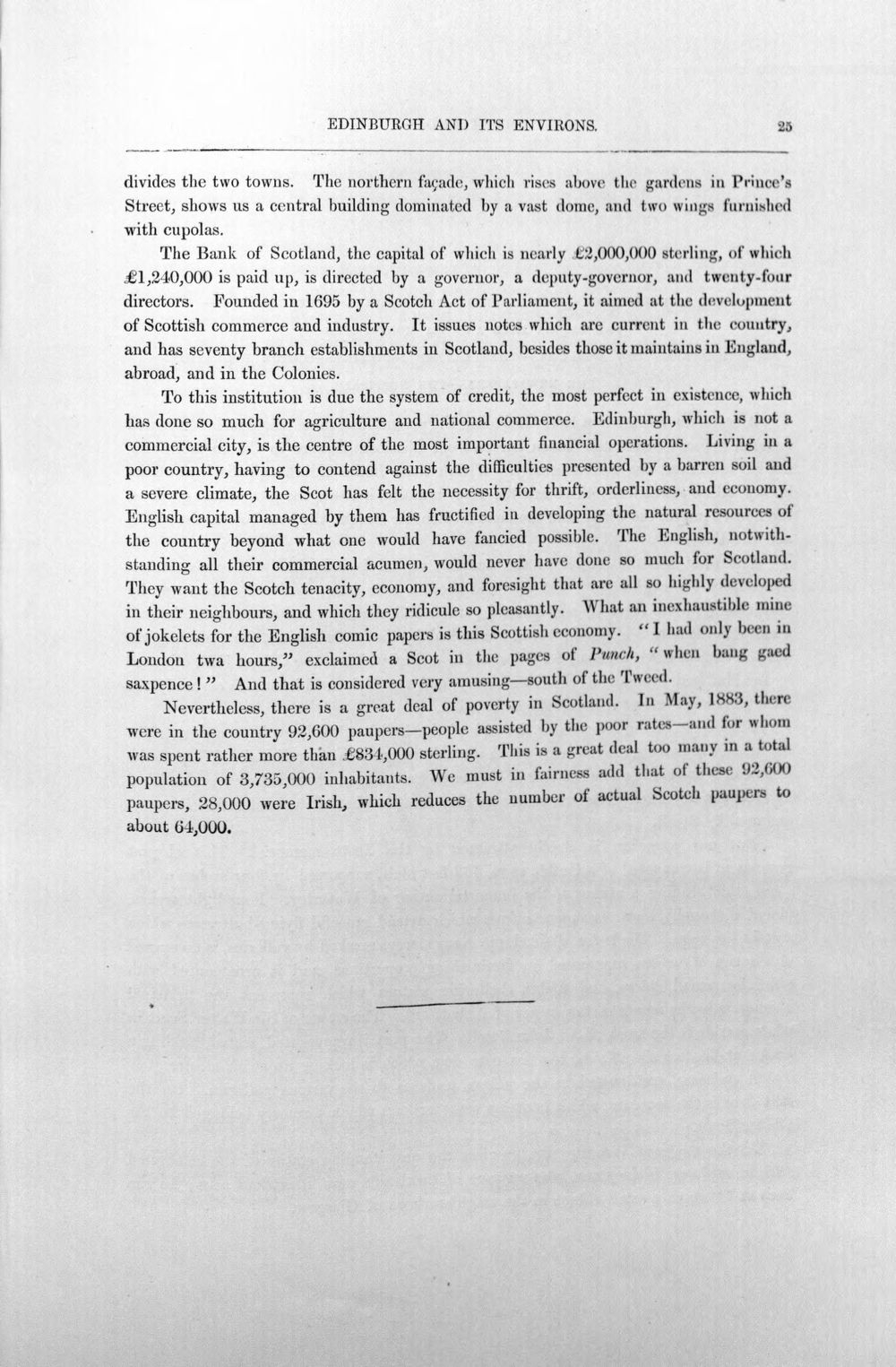 EDINBURGH AND ITS ENVIRONS. 25

divides the two towns. The northern façade, which rises above the gardens in Prince's Street, shows us a central building dominated by a vast dome, and two wings furnished with cupolas.

The Bank of Scotland, the capital of which is nearly £2,000,000 sterling, of which £1,240,000 is paid up, is directed by a governor, a deputy-governor, and twenty-four directors. Founded in 1695 by a Scotch Act of Parliament, it aimed at the development of Scottish commerce and industry. It issues notes which are current in the country, and has seventy branch establishments in Scotland, besides those it maintains in England, abroad, and in the Colonies.

To this institution is due the system of credit, the most perfect in existence, which has done so much for agriculture and national commerce. Edinburgh, which is not a commercial city, is the centre of the most important financial operations. Living in a poor country, having to contend against the difficulties presented by a barren soil and a severe climate, the Scot has felt the necessity for thrift, orderliness, and economy. English capital managed by them has fructified in developing the natural resources of the country beyond what one would have fancied possible. The English, notwithstanding all their commercial acumen, would never have done so much for Scotland. They want the Scotch tenacity, economy, and foresight that are all so highly developed in their neighbours, and which they ridicule so pleasantly. What an inexhaustible mine of jokelets for the English comic papers is this Scottish economy. "I had only been in London twa hours," exclaimed a Scot in the pages of Punch, "when bang gaed saxpence!" And that is considered very amusing—south of the Tweed.

Nevertheless, there is a great deal of poverty in Scotland. In May, 1883, there were in the country 92,600 paupers—people assisted by the poor rates—and for whom was spent rather more than £834,000 sterling. This is a great deal too many in a total population of 3,735,000 inhabitants. We must in fairness add that of these 92,600 paupers, 28,000 were Irish, which reduces the number of actual Scotch paupers to about 64,000.